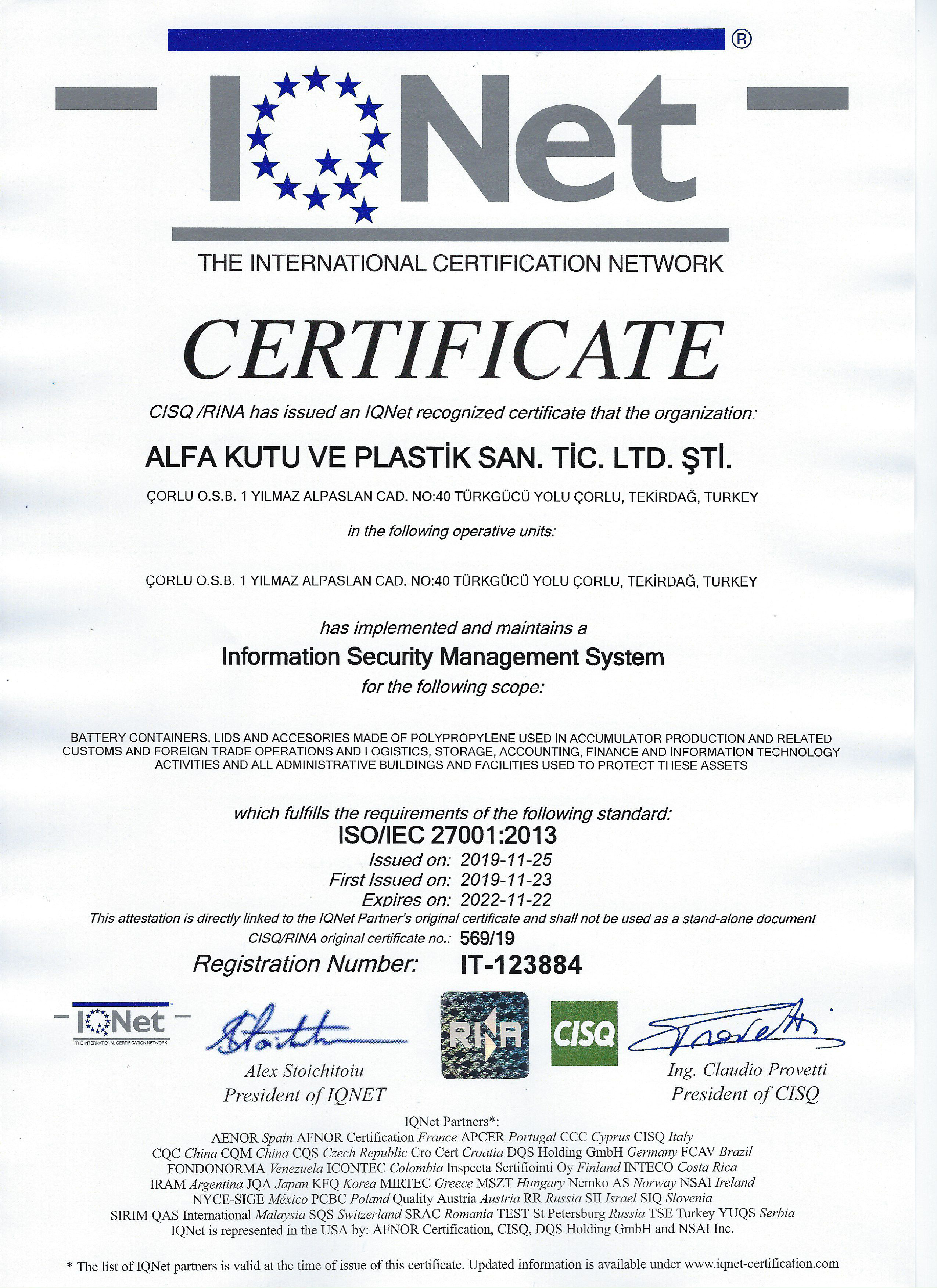 ®

IQNet

THE INTERNATIONAL CERTIFICATION NETWORK

CERTIFICATE

CISQ /RINA has issued an IQNet recognized certificate that the organization:

ALFA KUTU VE PLASTİK SAN. TİC. LTD. ŞTİ.

ÇORLU O.S.B. 1 YILMAZ ALPASLAN CAD. NO:40 TÜRKGÜCÜ YOLU ÇORLU, TEKİRDAĞ, TURKEY

in the following operative units:

ÇORLU O.S.B. 1 YILMAZ ALPASLAN CAD. NO:40 TÜRKGÜCÜ YOLU ÇORLU, TEKİRDAĞ, TURKEY

has implemented and maintains a

Information Security Management System

for the following scope:

BATTERY CONTAINERS, LIDS AND ACCESORIES MADE OF POLYPROPYLENE USED IN ACCUMULATOR PRODUCTION AND RELATED CUSTOMS AND FOREIGN TRADE OPERATIONS AND LOGISTICS, STORAGE, ACCOUNTING, FINANCE AND INFORMATION TECHNOLOGY ACTIVITIES AND ALL ADMINISTRATIVE BUILDINGS AND FACILITIES USED TO PROTECT THESE ASSETS

which fulfills the requirements of the following standard:

ISO/IEC 27001:2013

Issued on: 2019-11-25
First Issued on: 2019-11-23
Expires on: 2022-11-22

This attestation is directly linked to the IQNet Partner's original certificate and shall not be used as a stand-alone document

CISQ/RINA original certificate no.: 569/19

Registration Number: IT-123884

IQNet
THE INTERNATIONAL CERTIFICATION NETWORK

Alex Stoichitoiu
President of IQNET

RINA

CISQ

Ing. Claudio Provetti
President of CISQ

IQNet Partners*:
AENOR Spain AFNOR Certification France APCER Portugal CCC Cyprus CISQ Italy
CQC China CQM China CQS Czech Republic Cro Cert Croatia DQS Holding GmbH Germany FCAV Brazil
FONDONORMA Venezuela ICONTEC Colombia Inspecta Sertifiointi Oy Finland INTECO Costa Rica
IRAM Argentina JQA Japan KFQ Korea MIRTEC Greece MSZT Hungary Nemko AS Norway NSAI Ireland
NYCE-SIGE México PCBC Poland Quality Austria Austria RR Russia SII Israel SIQ Slovenia
SIRIM QAS International Malaysia SQS Switzerland SRAC Romania TEST St Petersburg Russia TSE Turkey YUQS Serbia
IQNet is represented in the USA by: AFNOR Certification, CISQ, DQS Holding GmbH and NSAI Inc.

* The list of IQNet partners is valid at the time of issue of this certificate. Updated information is available under www.iqnet-certification.com